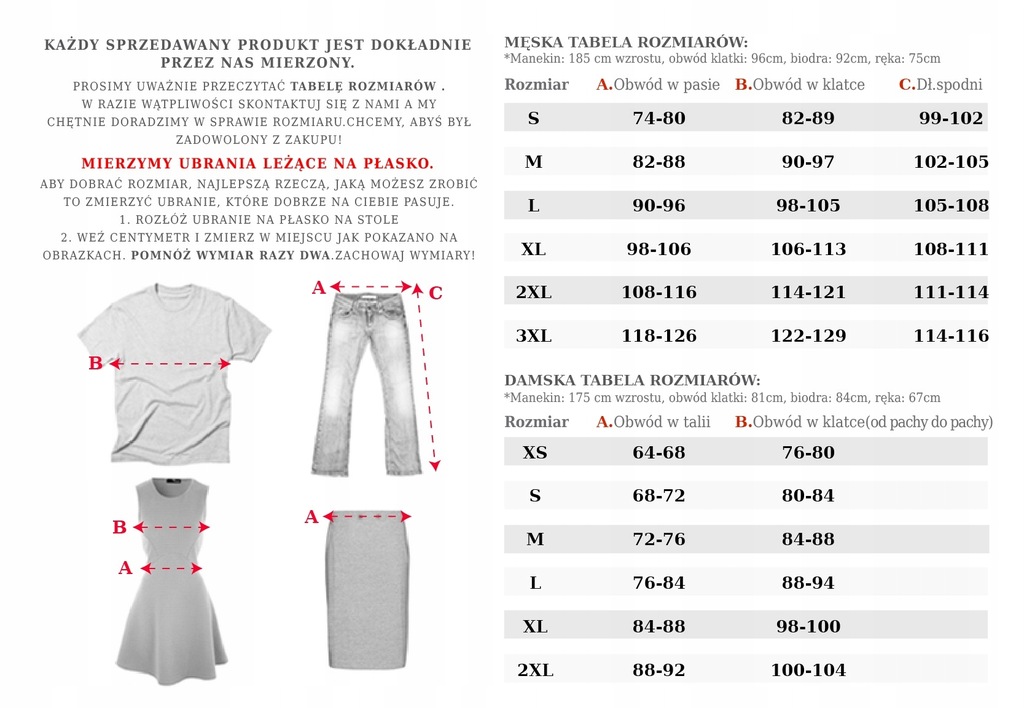 KAŻDY SPRZEDAWANY PRODUKT JEST DOKŁADNIE PRZEZ NAS MIERZONY.

PROSIMY UWAŻNIE PRZECZYTAĆ TABELĘ ROZMIARÓW . W RAZIE WĄTPLIWOŚCI SKONTAKTUJ SIĘ Z NAMI A MY CHĘTNIE DORADZIMY W SPRAWIE ROZMIARU.CHCEMY, ABYŚ BYŁ ZADOWOLONY Z ZAKUPU!

MIERZYMY UBRANIA LEŻĄCE NA PŁASKO.

ABY DOBRAĆ ROZMIAR, NAJLEPSZĄ RZECZĄ, JAKĄ MOŻESZ ZROBIĆ TO ZMIERZYĆ UBRANIE, KTÓRE DOBRZE NA CIEBIE PASUJE.
1. ROZŁÓŻ UBRANIE NA PŁASKO NA STOLE
2. WEŹ CENTYMETR I ZMIERZ W MIEJSCU JAK POKAZANO NA OBRAZKACH. POMNÓŻ WYMIAR RAZY DWA.ZACHOWAJ WYMIARY!

B
A
C
B
A
A

MĘSKA TABELA ROZMIARÓW:
*Manekin: 185 cm wzrostu, obwód klatki: 96cm, biodra: 92cm, ręka: 75cm

| Rozmiar | A.Obwód w pasie | B.Obwód w klatce | C.Dł.spodni |
|---|---|---|---|
| S | 74-80 | 82-89 | 99-102 |
| M | 82-88 | 90-97 | 102-105 |
| L | 90-96 | 98-105 | 105-108 |
| XL | 98-106 | 106-113 | 108-111 |
| 2XL | 108-116 | 114-121 | 111-114 |
| 3XL | 118-126 | 122-129 | 114-116 |

DAMSKA TABELA ROZMIARÓW:
*Manekin: 175 cm wzrostu, obwód klatki: 81cm, biodra: 84cm, ręka: 67cm

| Rozmiar | A.Obwód w talii | B.Obwód w klatce(od pachy do pachy) |
|---|---|---|
| XS | 64-68 | 76-80 |
| S | 68-72 | 80-84 |
| M | 72-76 | 84-88 |
| L | 76-84 | 88-94 |
| XL | 84-88 | 98-100 |
| 2XL | 88-92 | 100-104 |